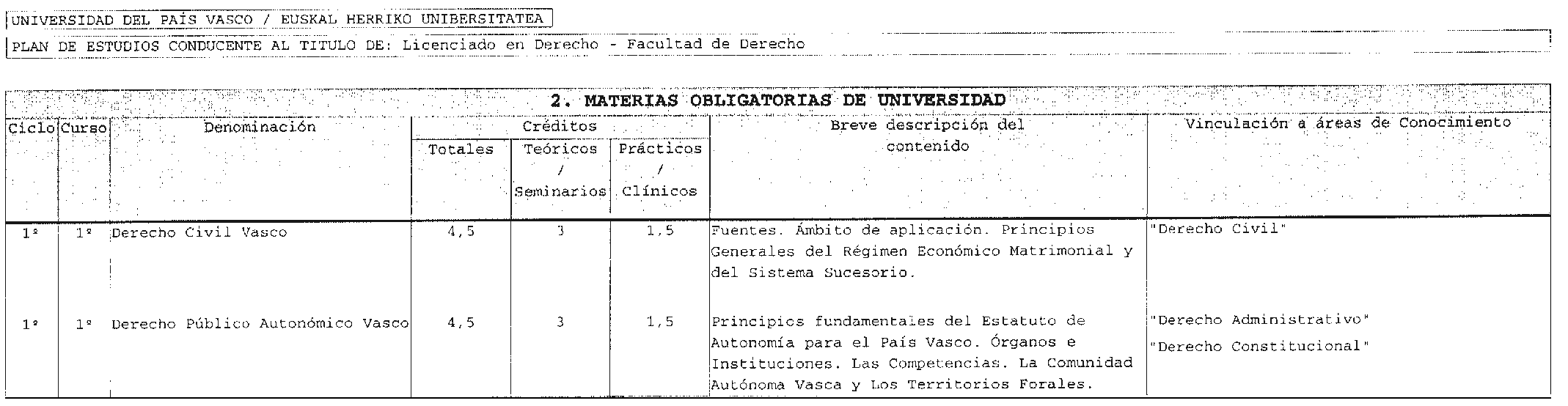 UNIVERSIDAD DEL PAÍS VASCO / EUSKAL HERRIKO UNIBERSITATEA

PLAN DE ESTUDIOS CONDUCENTE AL TITULO DE: Licenciado en Derecho - Facultad de Derecho

2. MATERIAS OBLIGATORIAS DE UNIVERSIDAD

| Ciclo | Curso | Denominación | Créditos Totales | Créditos Teóricos / Seminarios | Créditos Prácticos / Clínicos | Breve descripción del contenido | Vinculación a áreas de Conocimiento |
|---|---|---|---|---|---|---|---|
| 1º | 1º | Derecho Civil Vasco | 4,5 | 3 | 1,5 | Fuentes. Ámbito de aplicación. Principios Generales del Régimen Económico Matrimonial y del Sistema Sucesorio. | "Derecho Civil" |
| 1º | 1º | Derecho Público Autonómico Vasco | 4,5 | 3 | 1,5 | Principios fundamentales del Estatuto de Autonomía para el País Vasco. Órganos e Instituciones. Las Competencias. La Comunidad Autónoma Vasca y Los Territorios Forales. | "Derecho Administrativo" "Derecho Constitucional" |